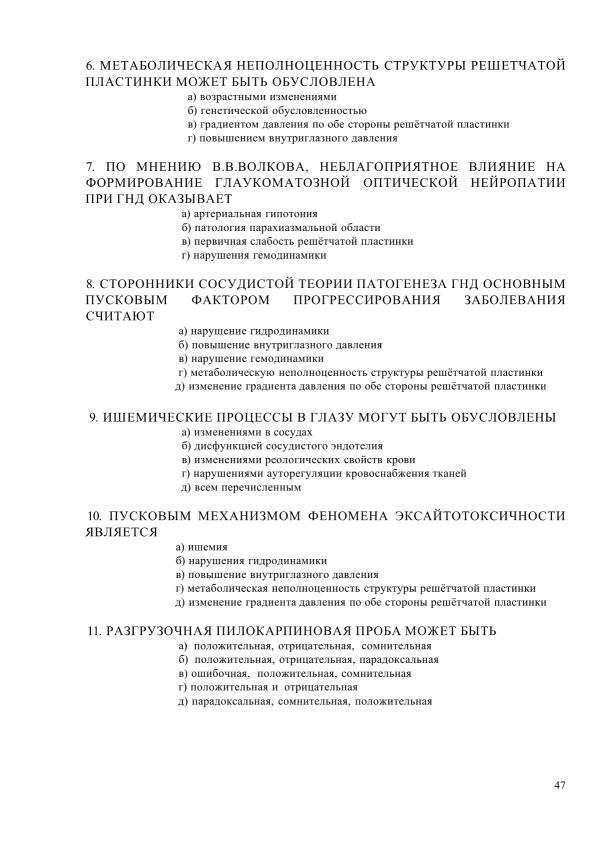 6. МЕТАБОЛИЧЕСКАЯ НЕПОЛНОЦЕННОСТЬ СТРУКТУРЫ РЕШЕТЧАТОЙ ПЛАСТИНКИ МОЖЕТ БЫТЬ ОБУСЛОВЛЕНА

а) возрастными изменениями
б) генетической обусловленностью
в) градиентом давления по обе стороны решётчатой пластинки
г) повышением внутриглазного давления

7. ПО МНЕНИЮ В.В.ВОЛКОВА, НЕБЛАГОПРИЯТНОЕ ВЛИЯНИЕ НА ФОРМИРОВАНИЕ ГЛАУКОМАТОЗНОЙ ОПТИЧЕСКОЙ НЕЙРОПАТИИ ПРИ ГНД ОКАЗЫВАЕТ

а) артериальная гипотония
б) патология парахиазмальной области
в) первичная слабость решётчатой пластинки
г) нарушения гемодинамики

8. СТОРОННИКИ СОСУДИСТОЙ ТЕОРИИ ПАТОГЕНЕЗА ГНД ОСНОВНЫМ ПУСКОВЫМ ФАКТОРОМ ПРОГРЕССИРОВАНИЯ ЗАБОЛЕВАНИЯ СЧИТАЮТ

а) нарушение гидродинамики
б) повышение внутриглазного давления
в) нарушение гемодинамики
г) метаболическую неполноценность структуры решётчатой пластинки
д) изменение градиента давления по обе стороны решётчатой пластинки

9. ИШЕМИЧЕСКИЕ ПРОЦЕССЫ В ГЛАЗУ МОГУТ БЫТЬ ОБУСЛОВЛЕНЫ

а) изменениями в сосудах
б) дисфункцией сосудистого эндотелия
в) изменениями реологических свойств крови
г) нарушениями ауторегуляции кровоснабжения тканей
д) всем перечисленным

10. ПУСКОВЫМ МЕХАНИЗМОМ ФЕНОМЕНА ЭКСАЙТОТОКСИЧНОСТИ ЯВЛЯЕТСЯ

а) ишемия
б) нарушения гидродинамики
в) повышение внутриглазного давления
г) метаболическая неполноценность структуры решётчатой пластинки
д) изменение градиента давления по обе стороны решётчатой пластинки

11. РАЗГРУЗОЧНАЯ ПИЛОКАРПИНОВАЯ ПРОБА МОЖЕТ БЫТЬ

а) положительная, отрицательная, сомнительная
б) положительная, отрицательная, парадоксальная
в) ошибочная, положительная, сомнительная
г) положительная и отрицательная
д) парадоксальная, сомнительная, положительная

47